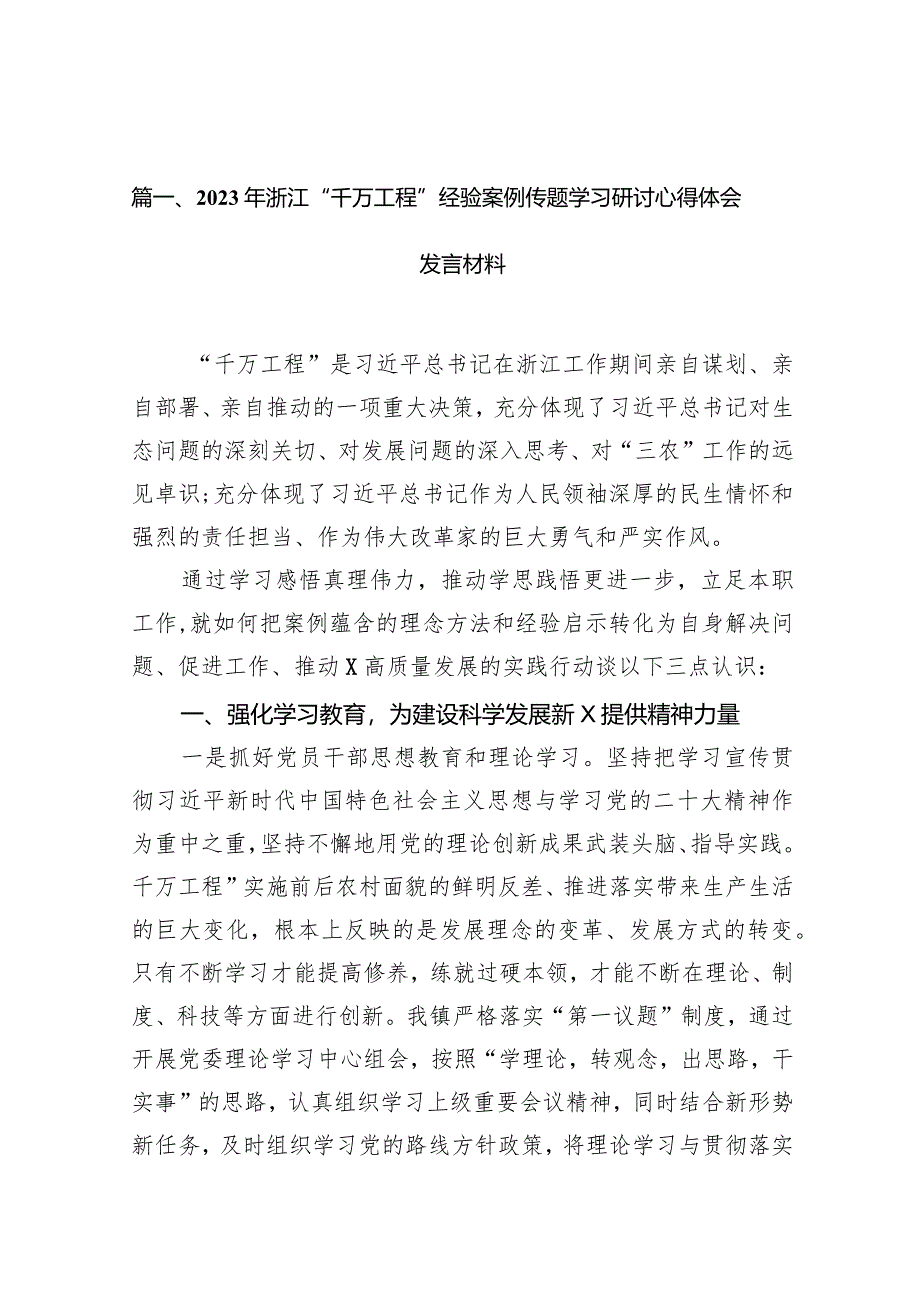 篇一、2023年浙江“千万工程”经验案例传题学习研讨心得体会发言材料

“千万工程”是习近平总书记在浙江工作期间亲自谋划、亲自部署、亲自推动的一项重大决策，充分体现了习近平总书记对生态问题的深刻关切、对发展问题的深入思考、对“三农”工作的远见卓识;充分体现了习近平总书记作为人民领袖深厚的民生情怀和强烈的责任担当、作为伟大改革家的巨大勇气和严实作风。

通过学习感悟真理伟力，推动学思践悟更进一步，立足本职工作,就如何把案例蕴含的理念方法和经验启示转化为自身解决问题、促进工作、推动X高质量发展的实践行动谈以下三点认识：

一、强化学习教育，为建设科学发展新X提供精神力量

一是抓好党员干部思想教育和理论学习。坚持把学习宣传贯彻习近平新时代中国特色社会主义思想与学习党的二十大精神作为重中之重,坚持不懈地用党的理论创新成果武装头脑、指导实践。千万工程”实施前后农村面貌的鲜明反差、推进落实带来生产生活的巨大变化，根本上反映的是发展理念的变革、发展方式的转变。只有不断学习才能提高修养，练就过硬本领，才能不断在理论、制度、科技等方面进行创新。我镇严格落实“第一议题”制度，通过开展党委理论学习中心组会，按照“学理论，转观念，出思路，干实事”的思路，认真组织学习上级重要会议精神，同时结合新形势新任务，及时组织学习党的路线方针政策，将理论学习与贯彻落实